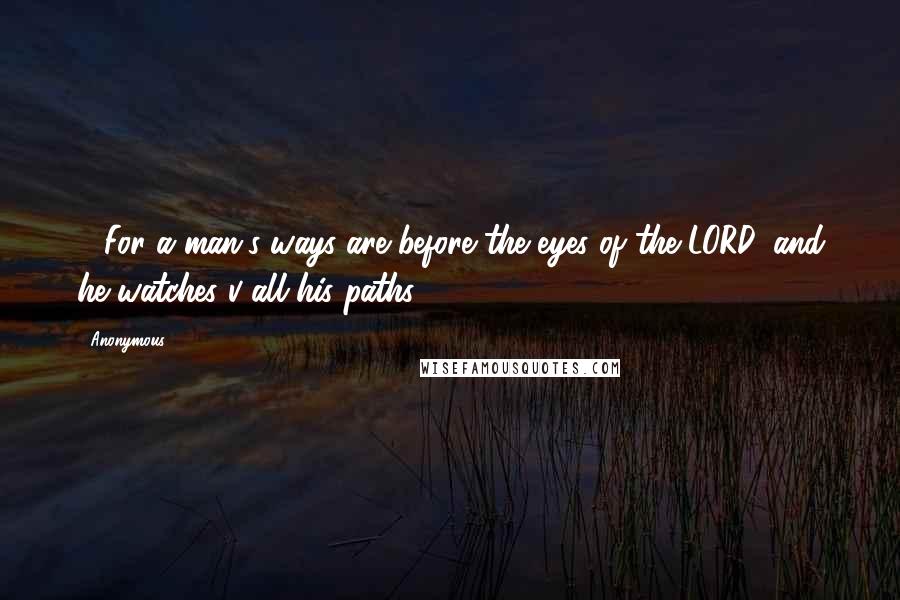 For a man's ways are before the eyes of the LORD, and he watches v all his paths.

Anonymous

WISEFAMOUSQUOTES.COM